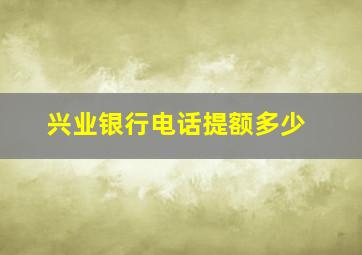 兴业银行电话提额多少